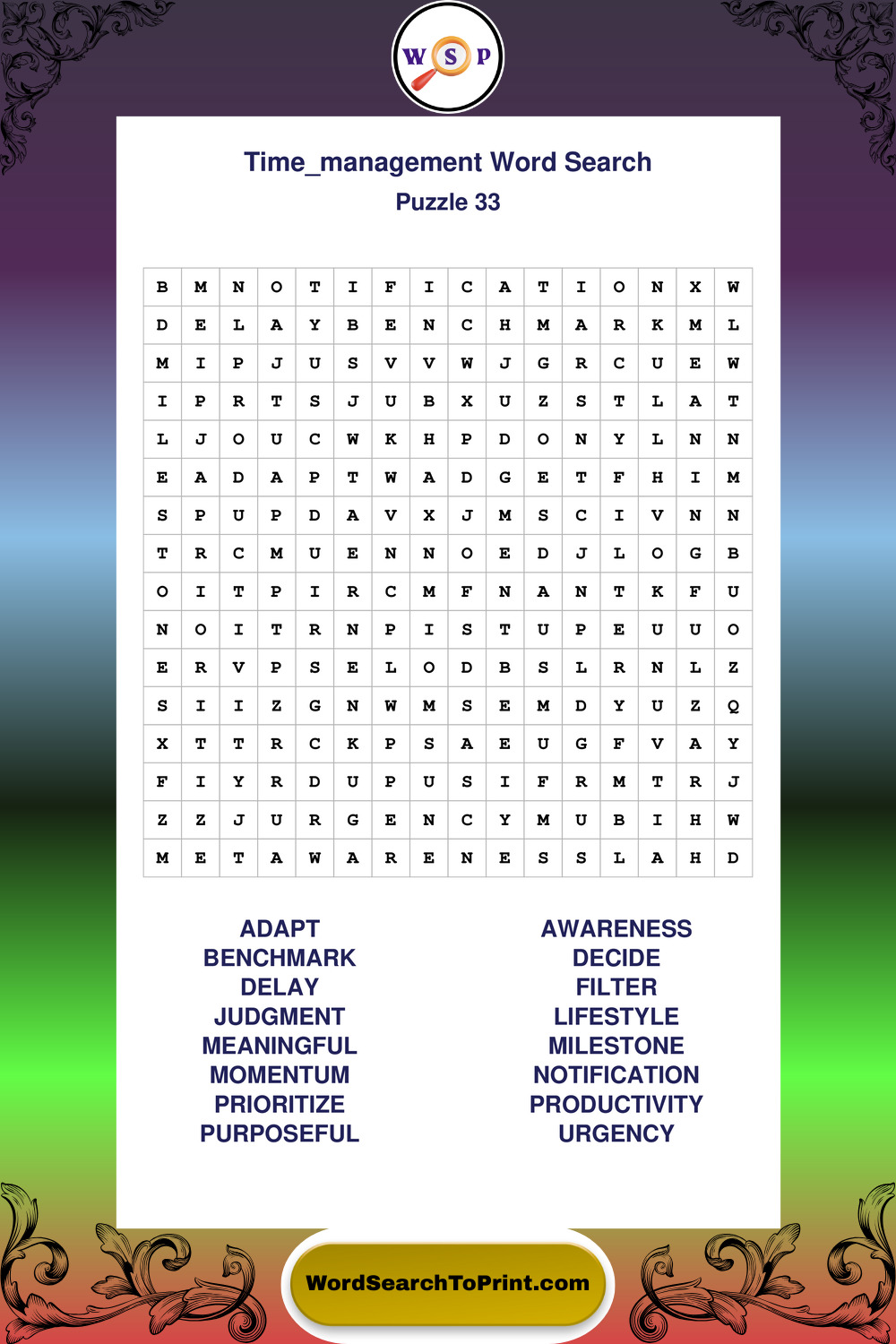 W S P

Time_management Word Search
Puzzle 33

| B | M | N | O | T | I | F | I | C | A | T | I | O | N | X | W |
|---|---|---|---|---|---|---|---|---|---|---|---|---|---|---|---|
| D | E | L | A | Y | B | E | N | C | H | M | A | R | K | M | L |
| M | I | P | J | U | S | V | V | W | J | G | R | C | U | E | W |
| I | P | R | T | S | J | U | B | X | U | Z | S | T | L | A | T |
| L | J | O | U | C | W | K | H | P | D | O | N | Y | L | N | N |
| E | A | D | A | P | T | W | A | D | G | E | T | F | H | I | M |
| S | P | U | P | D | A | V | X | J | M | S | C | I | V | N | N |
| T | R | C | M | U | E | N | N | O | E | D | J | L | O | G | B |
| O | I | T | P | I | R | C | M | F | N | A | N | T | K | F | U |
| N | O | I | T | R | N | P | I | S | T | U | P | E | U | U | O |
| E | R | V | P | S | E | L | O | D | B | S | L | R | N | L | Z |
| S | I | I | Z | G | N | W | M | S | E | M | D | Y | U | Z | Q |
| X | T | T | R | C | K | P | S | A | E | U | G | F | V | A | Y |
| F | I | Y | R | D | U | P | U | S | I | F | R | M | T | R | J |
| Z | Z | J | U | R | G | E | N | C | Y | M | U | B | I | H | W |
| M | E | T | A | W | A | R | E | N | E | S | S | L | A | H | D |

ADAPT
BENCHMARK
DELAY
JUDGMENT
MEANINGFUL
MOMENTUM
PRIORITIZE
PURPOSEFUL

AWARENESS
DECIDE
FILTER
LIFESTYLE
MILESTONE
NOTIFICATION
PRODUCTIVITY
URGENCY

WordSearchToPrint.com